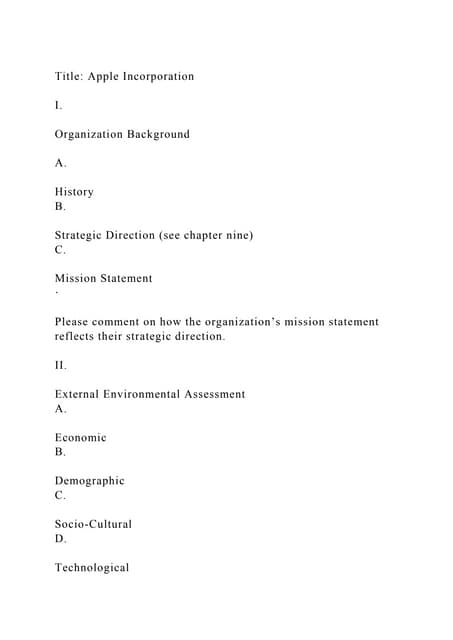 Title: Apple Incorporation

I.

Organization Background

A.

History
B.

Strategic Direction (see chapter nine)
C.

Mission Statement
·

Please comment on how the organization's mission statement reflects their strategic direction.

II.

External Environmental Assessment
A.

Economic
B.

Demographic
C.

Socio-Cultural
D.

Technological